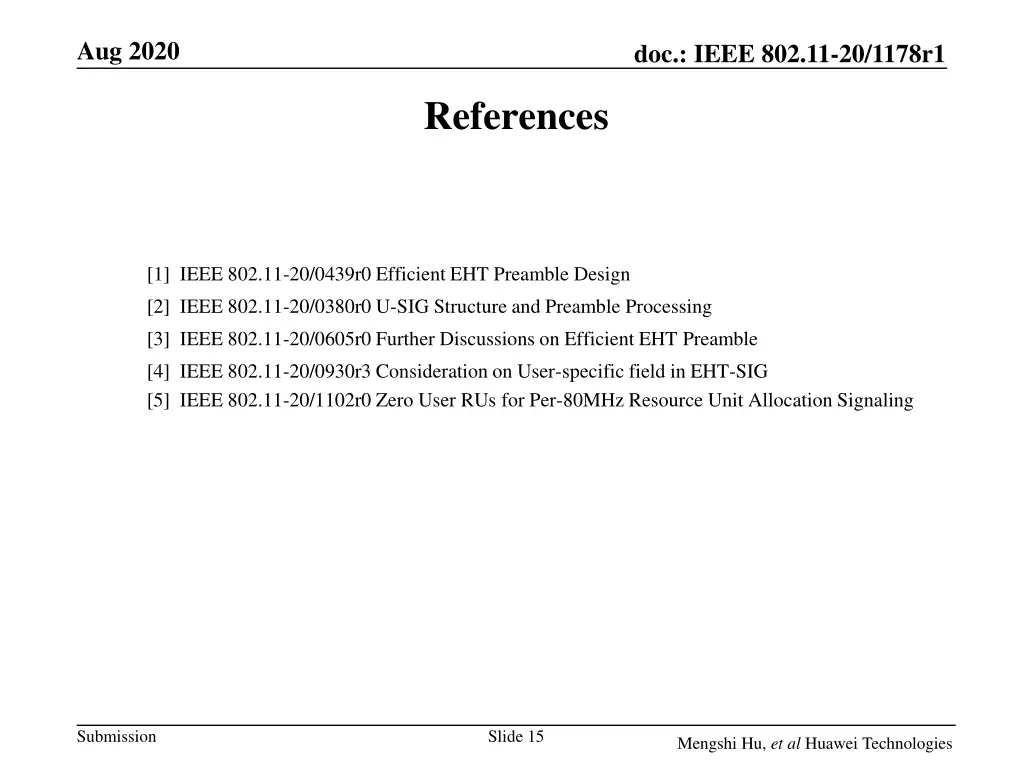 Aug 2020

doc.: IEEE 802.11-20/1178r1

References

[1] IEEE 802.11-20/0439r0 Efficient EHT Preamble Design
[2] IEEE 802.11-20/0380r0 U-SIG Structure and Preamble Processing
[3] IEEE 802.11-20/0605r0 Further Discussions on Efficient EHT Preamble
[4] IEEE 802.11-20/0930r3 Consideration on User-specific field in EHT-SIG
[5] IEEE 802.11-20/1102r0 Zero User RUs for Per-80MHz Resource Unit Allocation Signaling

Submission

Slide 15

Mengshi Hu, et al Huawei Technologies